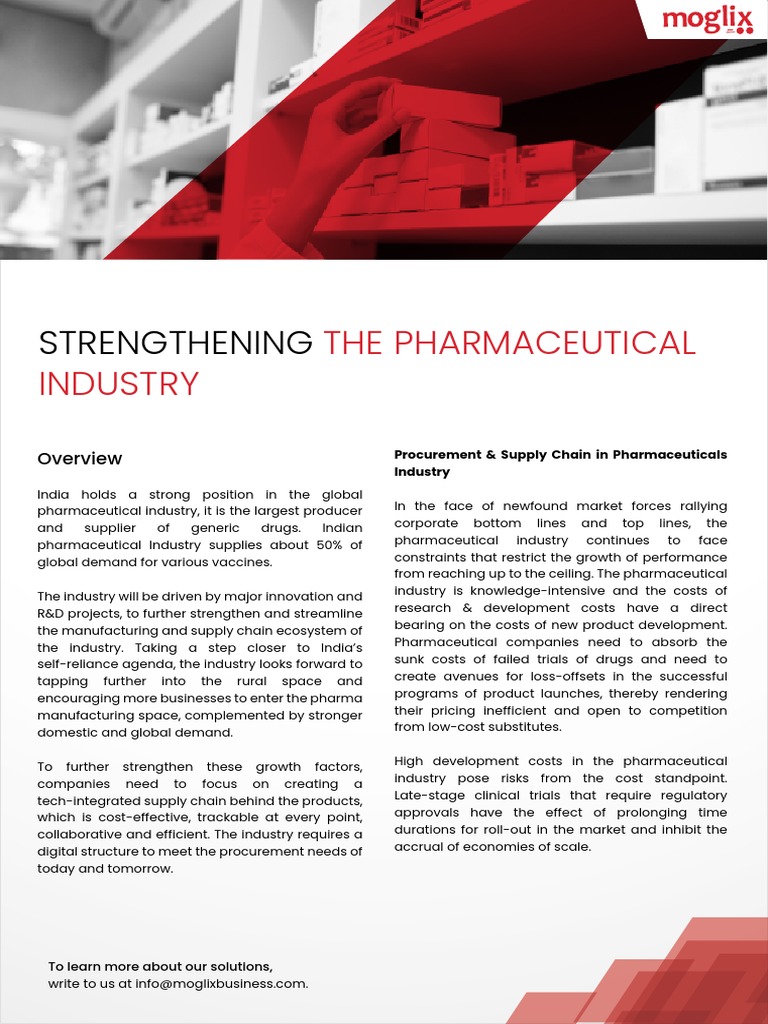 moglix

STRENGTHENING THE PHARMACEUTICAL INDUSTRY

Overview

India holds a strong position in the global pharmaceutical industry, it is the largest producer and supplier of generic drugs. Indian pharmaceutical industry supplies about 50% of global demand for various vaccines.

The industry will be driven by major innovation and R&D projects, to further strengthen and streamline the manufacturing and supply chain ecosystem of the industry. Taking a step closer to India's self-reliance agenda, the industry looks forward to tapping further into the rural space and encouraging more businesses to enter the pharma manufacturing space, complemented by stronger domestic and global demand.

To further strengthen these growth factors, companies need to focus on creating a tech-integrated supply chain behind the products, which is cost-effective, trackable at every point, collaborative and efficient. The industry requires a digital structure to meet the procurement needs of today and tomorrow.

Procurement & Supply Chain in Pharmaceuticals Industry

In the face of newfound market forces rallying corporate bottom lines and top lines, the pharmaceutical industry continues to face constraints that restrict the growth of performance from reaching up to the ceiling. The pharmaceutical industry is knowledge-intensive and the costs of research & development costs have a direct bearing on the costs of new product development. Pharmaceutical companies need to absorb the sunk costs of failed trials of drugs and need to create avenues for loss-offsets in the successful programs of product launches, thereby rendering their pricing inefficient and open to competition from low-cost substitutes.

High development costs in the pharmaceutical industry pose risks from the cost standpoint. Late-stage clinical trials that require regulatory approvals have the effect of prolonging time durations for roll-out in the market and inhibit the accrual of economies of scale.

To learn more about our solutions,
write to us at info@moglixbusiness.com.